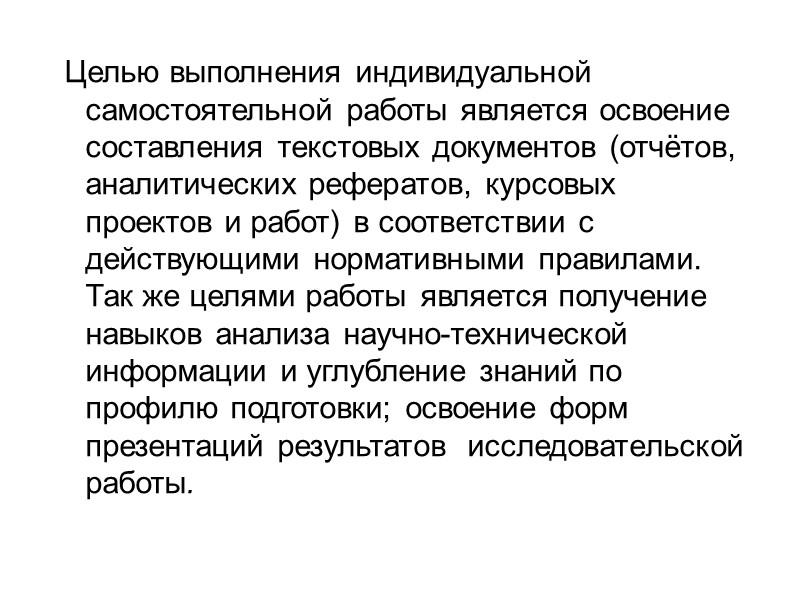 Целью выполнения индивидуальной самостоятельной работы является освоение составления текстовых документов (отчётов, аналитических рефератов, курсовых проектов и работ) в соответствии с действующими нормативными правилами. Так же целями работы является получение навыков анализа научно-технической информации и углубление знаний по профилю подготовки; освоение форм презентаций результатов исследовательской работы.